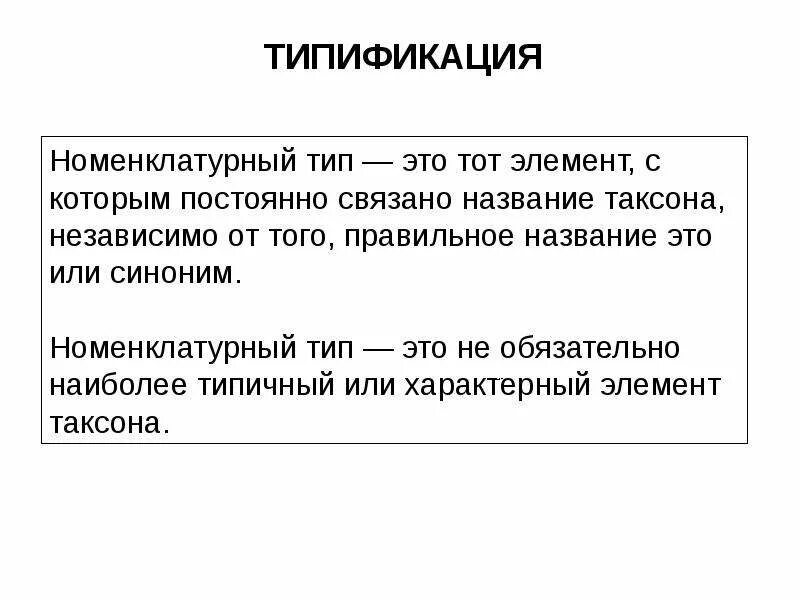 ТИПИФИКАЦИЯ

Номенклатурный тип — это тот элемент, с которым постоянно связано название таксона, независимо от того, правильное название это или синоним.

Номенклатурный тип — это не обязательно наиболее типичный или характерный элемент таксона.